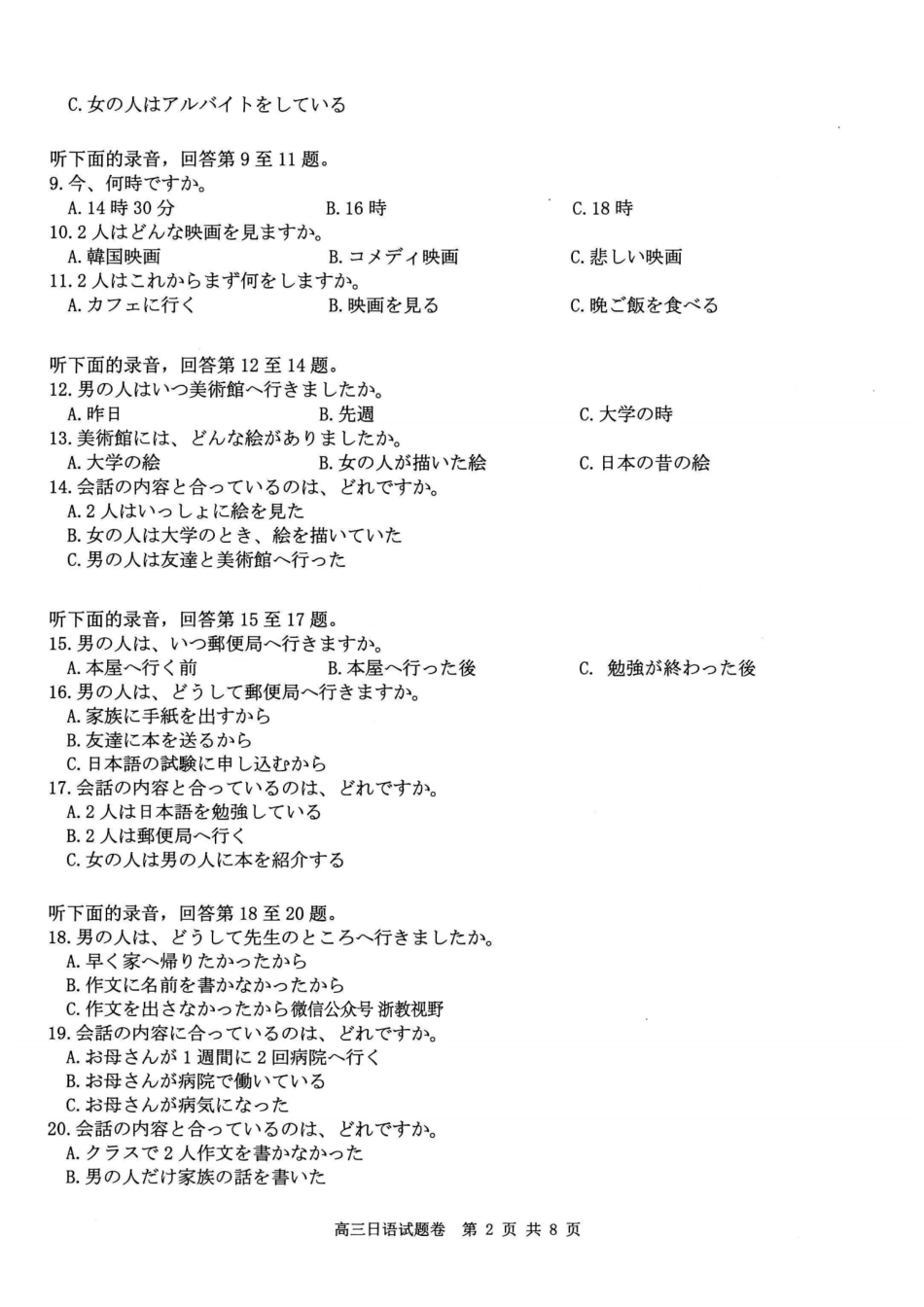 C. 女の人はアルバイトをしている

听下面的录音，回答第 9 至 11 题。
9. 今、何時ですか。
A. 14 時 30 分　　B. 16 時　　C. 18 時
10. 2 人はどんな映画を見ますか。
A. 韓国映画　　B. コメディ映画　　C. 悲しい映画
11. 2 人はこれからまず何をしますか。
A. カフェに行く　　B. 映画を見る　　C. 晩ご飯を食べる

听下面的录音，回答第 12 至 14 题。
12. 男の人はいつ美術館へ行きましたか。
A. 昨日　　B. 先週　　C. 大学の時
13. 美術館には、どんな絵がありましたか。
A. 大学の絵　　B. 女の人が描いた絵　　C. 日本の昔の絵
14. 会話の内容と合っているのは、どれですか。
A. 2 人はいっしょに絵を見た
B. 女の人は大学のとき、絵を描いていた
C. 男の人は友達と美術館へ行った

听下面的录音，回答第 15 至 17 题。
15. 男の人は、いつ郵便局へ行きますか。
A. 本屋へ行く前　　B. 本屋へ行った後　　C. 勉強が終わった後
16. 男の人は、どうして郵便局へ行きますか。
A. 家族に手紙を出すから
B. 友達に本を送るから
C. 日本語の試験に申し込むから
17. 会話の内容と合っているのは、どれですか。
A. 2 人は日本語を勉強している
B. 2 人は郵便局へ行く
C. 女の人は男の人に本を紹介する

听下面的录音，回答第 18 至 20 题。
18. 男の人は、どうして先生のところへ行きましたか。
A. 早く家へ帰りたかったから
B. 作文に名前を書かなかったから
C. 作文を出さなかったから 微信公众号 浙教视野
19. 会話の内容に合っているのは、どれですか。
A. お母さんが 1 週間に 2 回病院へ行く
B. お母さんが病院で働いている
C. お母さんが病気になった
20. 会話の内容と合っているのは、どれですか。
A. クラスで 2 人作文を書かなかった
B. 男の人だけ家族の話を書いた

高三日语试题卷 第 2 页 共 8 页